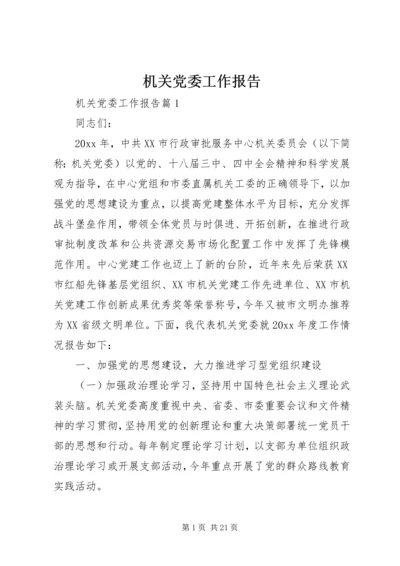 机关党委工作报告

机关党委工作报告篇1

同志们：

20xx年，中共XX市行政审批服务中心机关委员会（以下简称：机关党委）以党的、十八届三中、四中全会精神和科学发展观为指导，在中心党组和市委直属机关工委的正确领导下，以加强党的思想建设为重点，以提高党建整体水平为目标，充分发挥战斗堡垒作用，带领全体党员与时俱进、开拓创新，在推进行政审批制度改革和公共资源交易市场化配置工作中发挥了先锋模范作用。中心党建工作也迈上了新的台阶，近年来先后荣获XX市红船先锋基层党组织、XX市机关党建工作先进单位、XX市机关党建工作创新成果优秀奖等荣誉称号，今年又被市文明办推荐为XX省级文明单位。下面，我代表机关党委就20xx年度工作情况报告如下：

一、加强党的思想建设，大力推进学习型党组织建设

（一）加强政治理论学习，坚持用中国特色社会主义理论武装头脑。机关党委高度重视中央、省委、市委重要会议和文件精神的学习贯彻，坚持用党的创新理论和重大决策部署统一党员干部的思想和行动。每年制定理论学习计划，以支部为单位组织政治理论学习或开展支部活动，今年重点开展了党的群众路线教育实践活动。

第1页 共21页